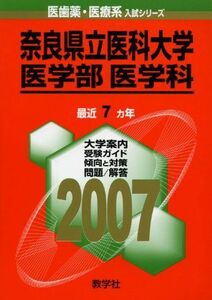 医歯薬・医療系 入試シリーズ

奈良県立医科大学
医学部 医学科

最近 7 カ年

大学案内
受験ガイド
傾向と対策
問題／解答

2007

教学社